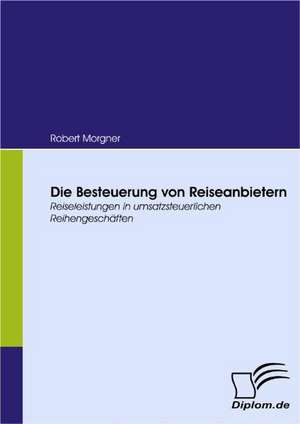 Robert Morgner

Die Besteuerung von Reiseanbietern
Reiseleistungen in umsatzsteuerlichen Reihengeschäften

Diplom.de